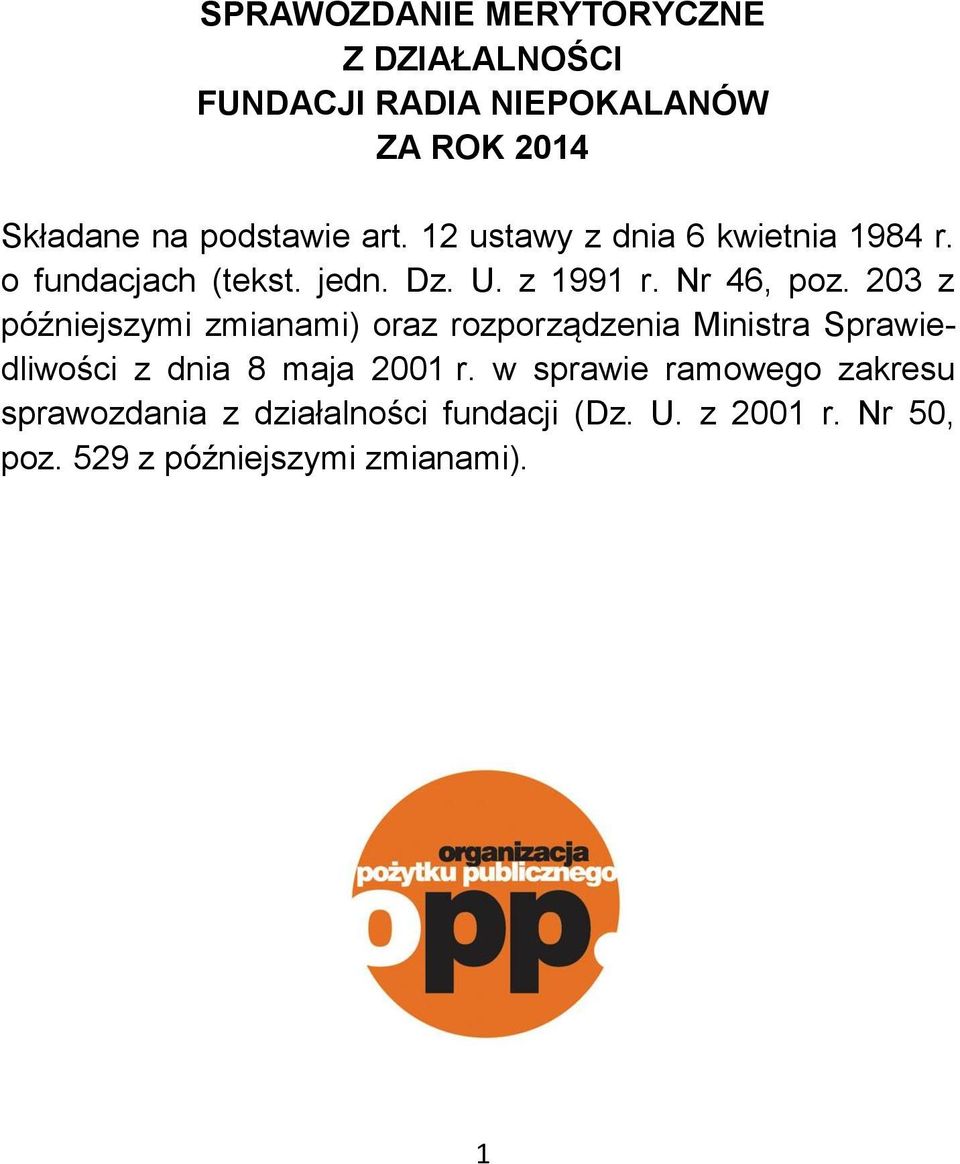 SPRAWOZDANIE MERYTORYCZNE
Z DZIAŁALNOŚCI
FUNDACJI RADIA NIEPOKALANÓW
ZA ROK 2014

Składane na podstawie art. 12 ustawy z dnia 6 kwietnia 1984 r. o fundacjach (tekst. jedn. Dz. U. z 1991 r. Nr 46, poz. 203 z późniejszymi zmianami) oraz rozporządzenia Ministra Sprawiedliwości z dnia 8 maja 2001 r. w sprawie ramowego zakresu sprawozdania z działalności fundacji (Dz. U. z 2001 r. Nr 50, poz. 529 z późniejszymi zmianami).

organizacja
pożytku publicznego
opp.

1